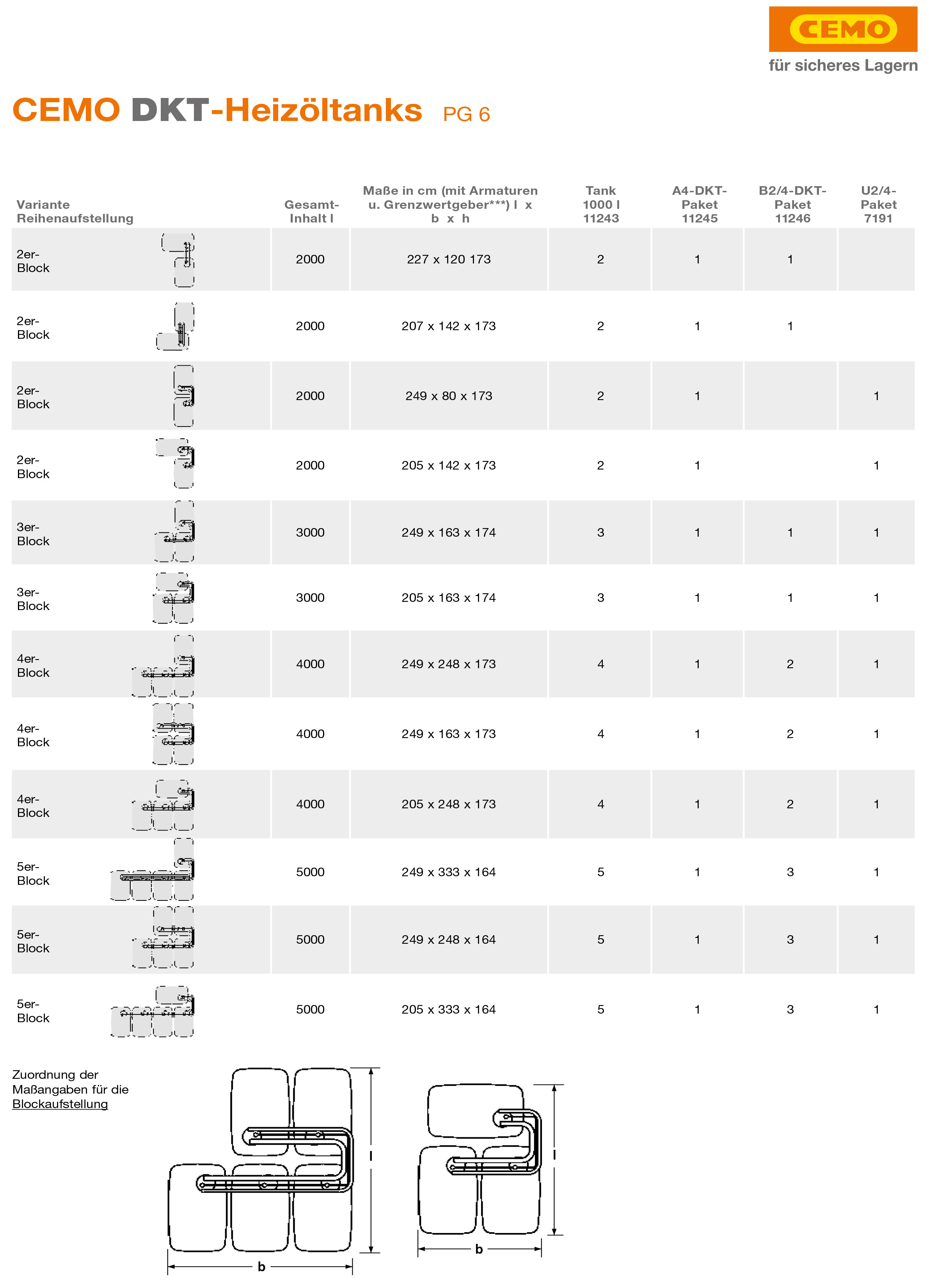 CEMO
für sicheres Lagern

CEMO DKT-Heizöltanks PG 6

| Variante Reihenaufstellung | Gesamt-Inhalt l | Maße in cm (mit Armaturen u. Grenzwertgeber***) l x b x h | Tank 1000 l 11243 | A4-DKT-Paket 11245 | B2/4-DKT-Paket 11246 | U2/4-Paket 7191 |
|---|---|---|---|---|---|---|
| 2er-Block | 2000 | 227 x 120 173 | 2 | 1 | 1 | |
| 2er-Block | 2000 | 207 x 142 x 173 | 2 | 1 | 1 | |
| 2er-Block | 2000 | 249 x 80 x 173 | 2 | 1 | | 1 |
| 2er-Block | 2000 | 205 x 142 x 173 | 2 | 1 | | 1 |
| 3er-Block | 3000 | 249 x 163 x 174 | 3 | 1 | 1 | 1 |
| 3er-Block | 3000 | 205 x 163 x 174 | 3 | 1 | 1 | 1 |
| 4er-Block | 4000 | 249 x 248 x 173 | 4 | 1 | 2 | 1 |
| 4er-Block | 4000 | 249 x 163 x 173 | 4 | 1 | 2 | 1 |
| 4er-Block | 4000 | 205 x 248 x 173 | 4 | 1 | 2 | 1 |
| 5er-Block | 5000 | 249 x 333 x 164 | 5 | 1 | 3 | 1 |
| 5er-Block | 5000 | 249 x 248 x 164 | 5 | 1 | 3 | 1 |
| 5er-Block | 5000 | 205 x 333 x 164 | 5 | 1 | 3 | 1 |

Zuordnung der Maßangaben für die Blockaufstellung

l
b
l
b